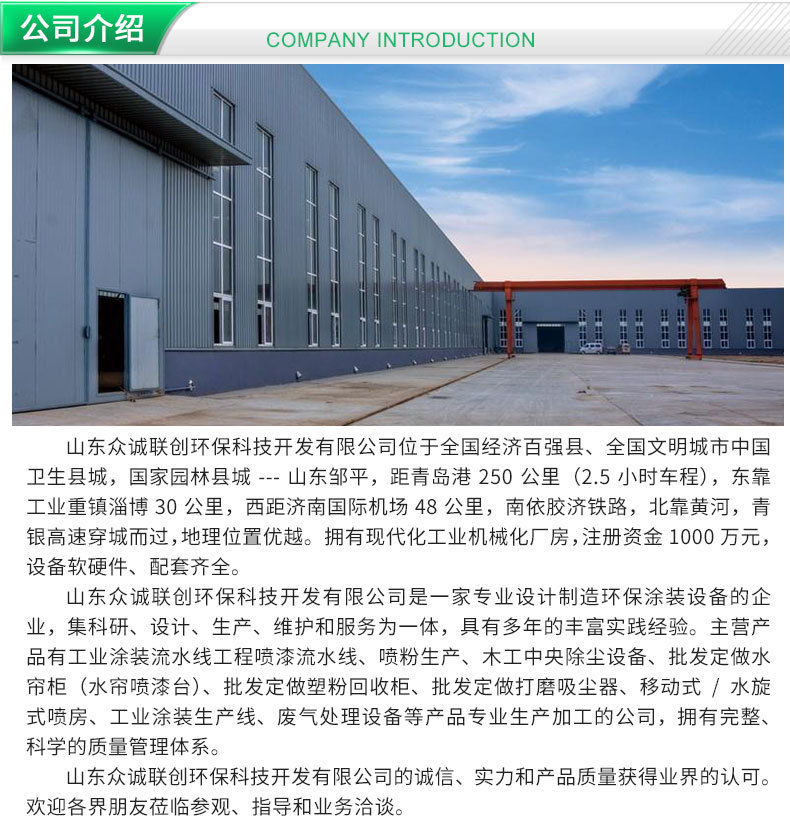 公司介绍
COMPANY INTRODUCTION

山东众诚联创环保科技开发有限公司位于全国经济百强县、全国文明城市中国卫生县城，国家园林县城 --- 山东邹平，距青岛港 250 公里（2.5 小时车程），东靠工业重镇淄博 30 公里，西距济南国际机场 48 公里，南依胶济铁路，北靠黄河，青银高速穿城而过，地理位置优越。拥有现代化工业机械化厂房，注册资金 1000 万元，设备软硬件、配套齐全。

山东众诚联创环保科技开发有限公司是一家专业设计制造环保涂装设备的企业，集科研、设计、生产、维护和服务为一体，具有多年的丰富实践经验。主营产品有工业涂装流水线工程喷漆流水线、喷粉生产、木工中央除尘设备、批发定做水帘柜（水帘喷漆台）、批发定做塑粉回收柜、批发定做打磨吸尘器、移动式 / 水旋式喷房、工业涂装生产线、废气处理设备等产品专业生产加工的公司，拥有完整、科学的质量管理体系。

山东众诚联创环保科技开发有限公司的诚信、实力和产品质量获得业界的认可。欢迎各界朋友莅临参观、指导和业务洽谈。